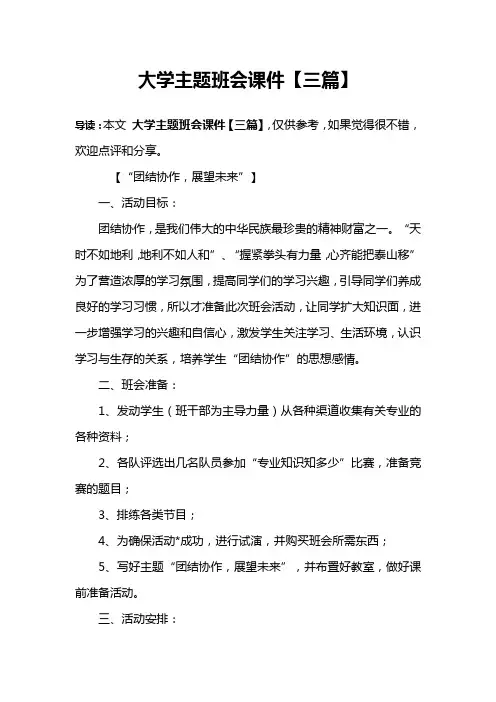 大学主题班会课件【三篇】

导读：本文 大学主题班会课件【三篇】，仅供参考，如果觉得很不错，欢迎点评和分享。

【“团结协作，展望未来”】

一、活动目标：

团结协作，是我们伟大的中华民族最珍贵的精神财富之一。“天时不如地利，地利不如人和”、“握紧拳头有力量，心齐能把泰山移”为了营造浓厚的学习氛围，提高同学们的学习兴趣，引导同学们养成良好的学习习惯，所以才准备此次班会活动，让同学扩大知识面，进一步增强学习的兴趣和自信心，激发学生关注学习、生活环境，认识学习与生存的关系，培养学生“团结协作”的思想感情。

二、班会准备：

1、发动学生（班干部为主导力量）从各种渠道收集有关专业的各种资料；

2、各队评选出几名队员参加“专业知识知多少”比赛，准备竞赛的题目；

3、排练各类节目；

4、为确保活动*成功，进行试演，并购买班会所需东西；

5、写好主题“团结协作，展望未来”，并布置好教室，做好课前准备活动。

三、活动安排：